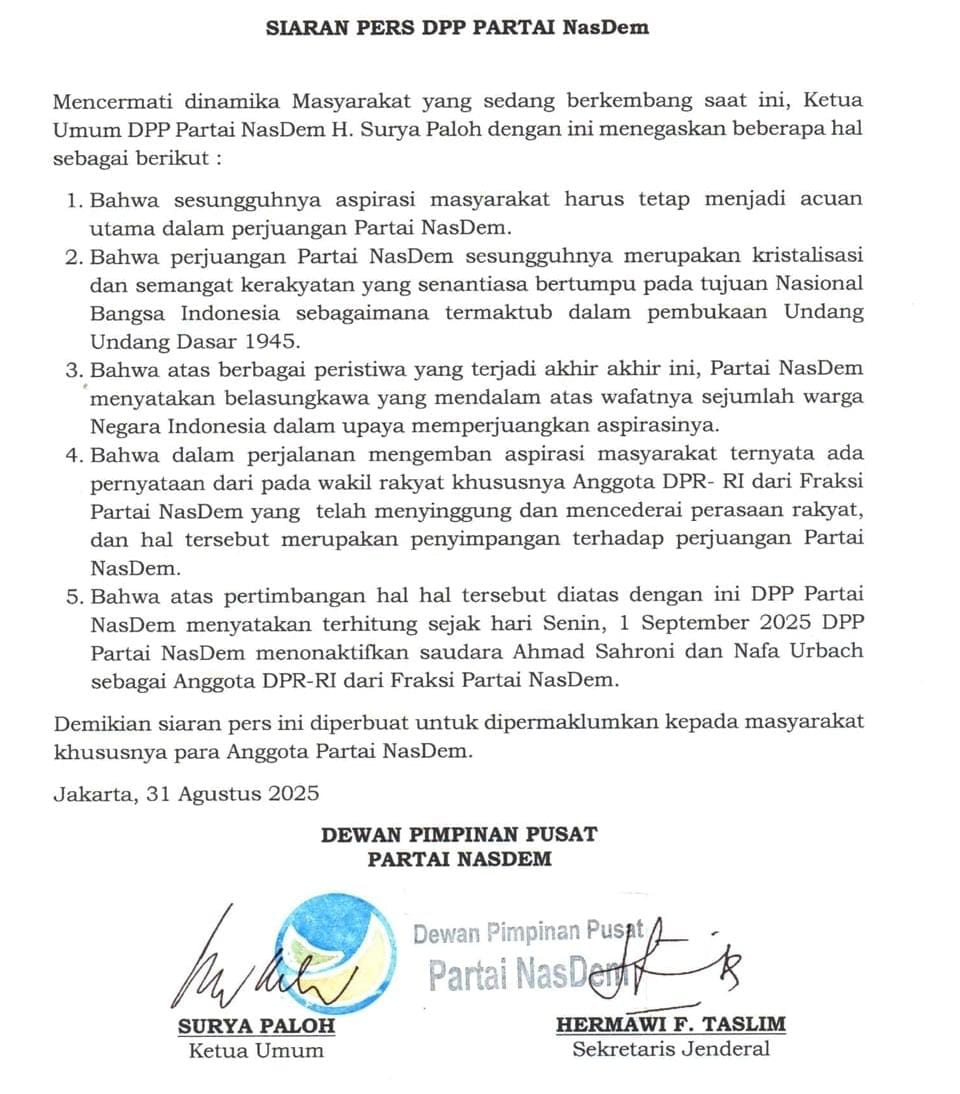 SIARAN PERS DPP PARTAI NasDem

Mencermati dinamika Masyarakat yang sedang berkembang saat ini, Ketua Umum DPP Partai NasDem H. Surya Paloh dengan ini menegaskan beberapa hal sebagai berikut :

1. Bahwa sesungguhnya aspirasi masyarakat harus tetap menjadi acuan utama dalam perjuangan Partai NasDem.
2. Bahwa perjuangan Partai NasDem sesungguhnya merupakan kristalisasi dan semangat kerakyatan yang senantiasa bertumpu pada tujuan Nasional Bangsa Indonesia sebagaimana termaktub dalam pembukaan Undang Undang Dasar 1945.
3. Bahwa atas berbagai peristiwa yang terjadi akhir akhir ini, Partai NasDem menyatakan belasungkawa yang mendalam atas wafatnya sejumlah warga Negara Indonesia dalam upaya memperjuangkan aspirasinya.
4. Bahwa dalam perjalanan mengemban aspirasi masyarakat ternyata ada pernyataan dari pada wakil rakyat khususnya Anggota DPR- RI dari Fraksi Partai NasDem yang telah menyinggung dan mencederai perasaan rakyat, dan hal tersebut merupakan penyimpangan terhadap perjuangan Partai NasDem.
5. Bahwa atas pertimbangan hal hal tersebut diatas dengan ini DPP Partai NasDem menyatakan terhitung sejak hari Senin, 1 September 2025 DPP Partai NasDem menonaktifkan saudara Ahmad Sahroni dan Nafa Urbach sebagai Anggota DPR-RI dari Fraksi Partai NasDem.

Demikian siaran pers ini diperbuat untuk dipermaklumkan kepada masyarakat khususnya para Anggota Partai NasDem.

Jakarta, 31 Agustus 2025

DEWAN PIMPINAN PUSAT
PARTAI NASDEM

Dewan Pimpinan Pusat
Partai NasDem

SURYA PALOH
Ketua Umum

HERMAWI F. TASLIM
Sekretaris Jenderal